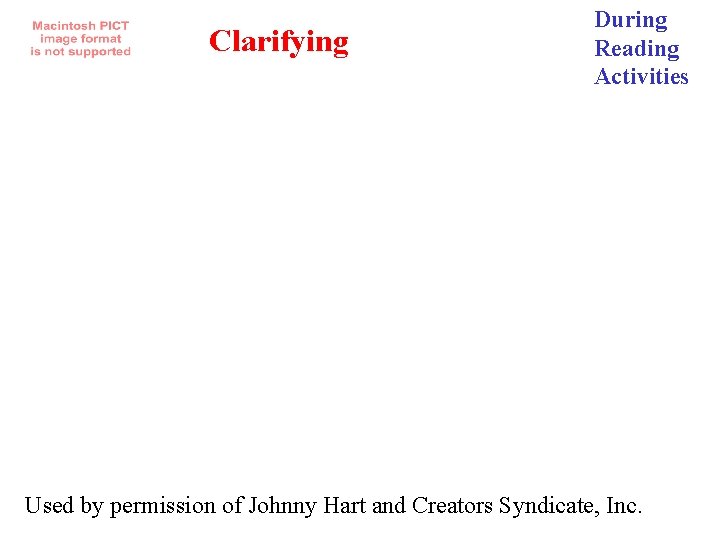 Macintosh PICT image format is not supported

Clarifying

During Reading Activities

Used by permission of Johnny Hart and Creators Syndicate, Inc.